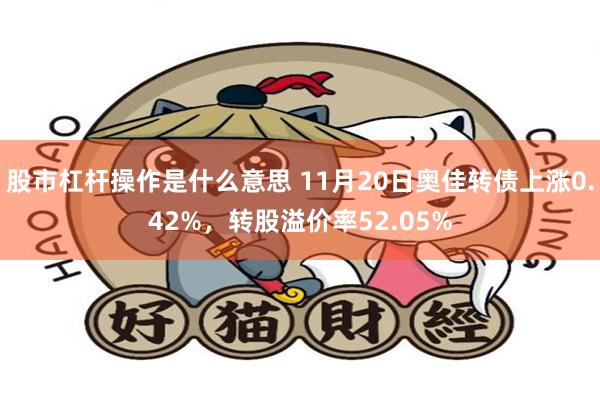 HAO MAO

CAI JING

股市杠杆操作是什么意思 11月20日奥佳转债上涨0.42%，转股溢价率52.05%

好猫財經